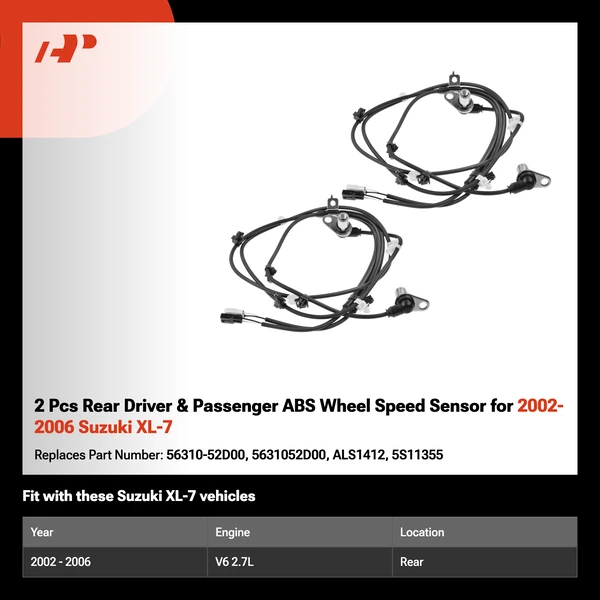 2 Pcs Rear Driver & Passenger ABS Wheel Speed Sensor for 2002-2006 Suzuki XL-7

Replaces Part Number: 56310-52D00, 5631052D00, ALS1412, 5S11355

Fit with these Suzuki XL-7 vehicles

| Year | Engine | Location |
|---|---|---|
| 2002 - 2006 | V6 2.7L | Rear |